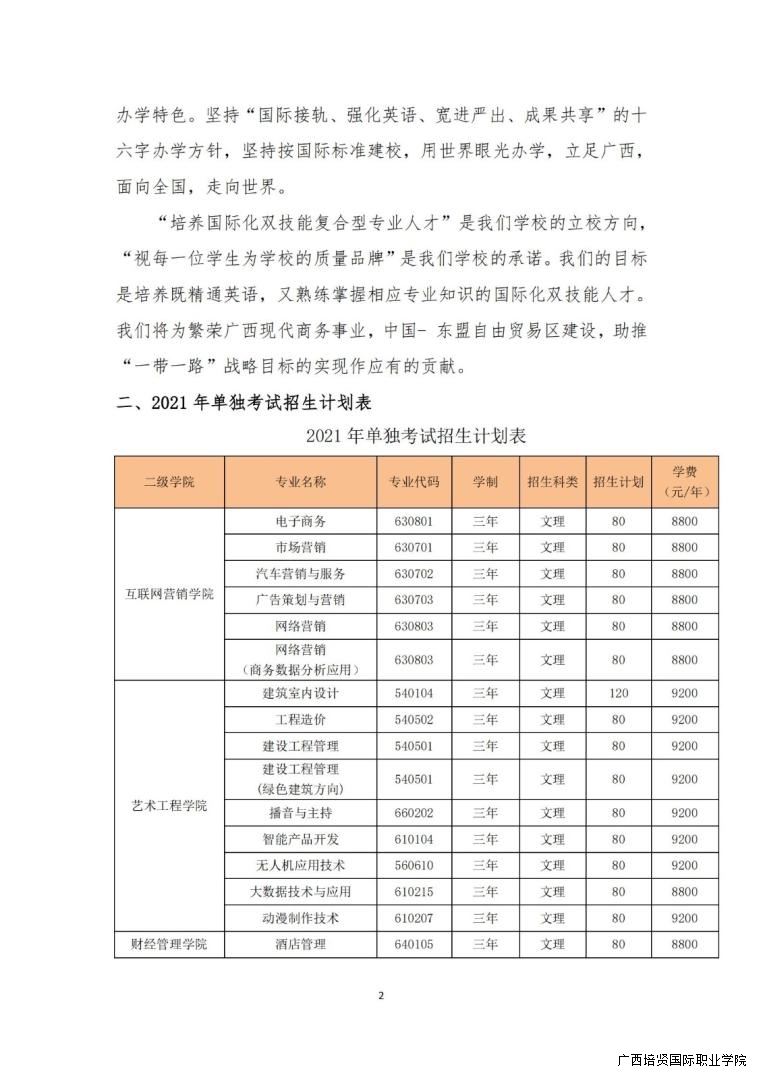 办学特色。坚持“国际接轨、强化英语、宽进严出、成果共享”的十六字办学方针，坚持按国际标准建校，用世界眼光办学，立足广西，面向全国，走向世界。

“培养国际化双技能复合型专业人才”是我们学校的立校方向，“视每一位学生为学校的质量品牌”是我们学校的承诺。我们的目标是培养既精通英语，又熟练掌握相应专业知识的国际化双技能人才。我们将为繁荣广西现代商务事业，中国- 东盟自由贸易区建设，助推“一带一路”战略目标的实现作应有的贡献。

二、2021 年单独考试招生计划表

2021 年单独考试招生计划表

| 二级学院 | 专业名称 | 专业代码 | 学制 | 招生科类 | 招生计划 | 学费（元/年） |
|---|---|---|---|---|---|---|
| 互联网营销学院 | 电子商务 | 630801 | 三年 | 文理 | 80 | 8800 |
| | 市场营销 | 630701 | 三年 | 文理 | 80 | 8800 |
| | 汽车营销与服务 | 630702 | 三年 | 文理 | 80 | 8800 |
| | 广告策划与营销 | 630703 | 三年 | 文理 | 80 | 8800 |
| | 网络营销 | 630803 | 三年 | 文理 | 80 | 8800 |
| | 网络营销（商务数据分析应用） | 630803 | 三年 | 文理 | 80 | 8800 |
| 艺术工程学院 | 建筑室内设计 | 540104 | 三年 | 文理 | 120 | 9200 |
| | 工程造价 | 540502 | 三年 | 文理 | 80 | 9200 |
| | 建设工程管理 | 540501 | 三年 | 文理 | 80 | 9200 |
| | 建设工程管理（绿色建筑方向） | 540501 | 三年 | 文理 | 80 | 9200 |
| | 播音与主持 | 660202 | 三年 | 文理 | 80 | 9200 |
| | 智能产品开发 | 610104 | 三年 | 文理 | 80 | 9200 |
| | 无人机应用技术 | 560610 | 三年 | 文理 | 80 | 9200 |
| | 大数据技术与应用 | 610215 | 三年 | 文理 | 80 | 8800 |
| | 动漫制作技术 | 610207 | 三年 | 文理 | 80 | 9200 |
| 财经管理学院 | 酒店管理 | 640105 | 三年 | 文理 | 80 | 8800 |

2

广西培贤国际职业学院